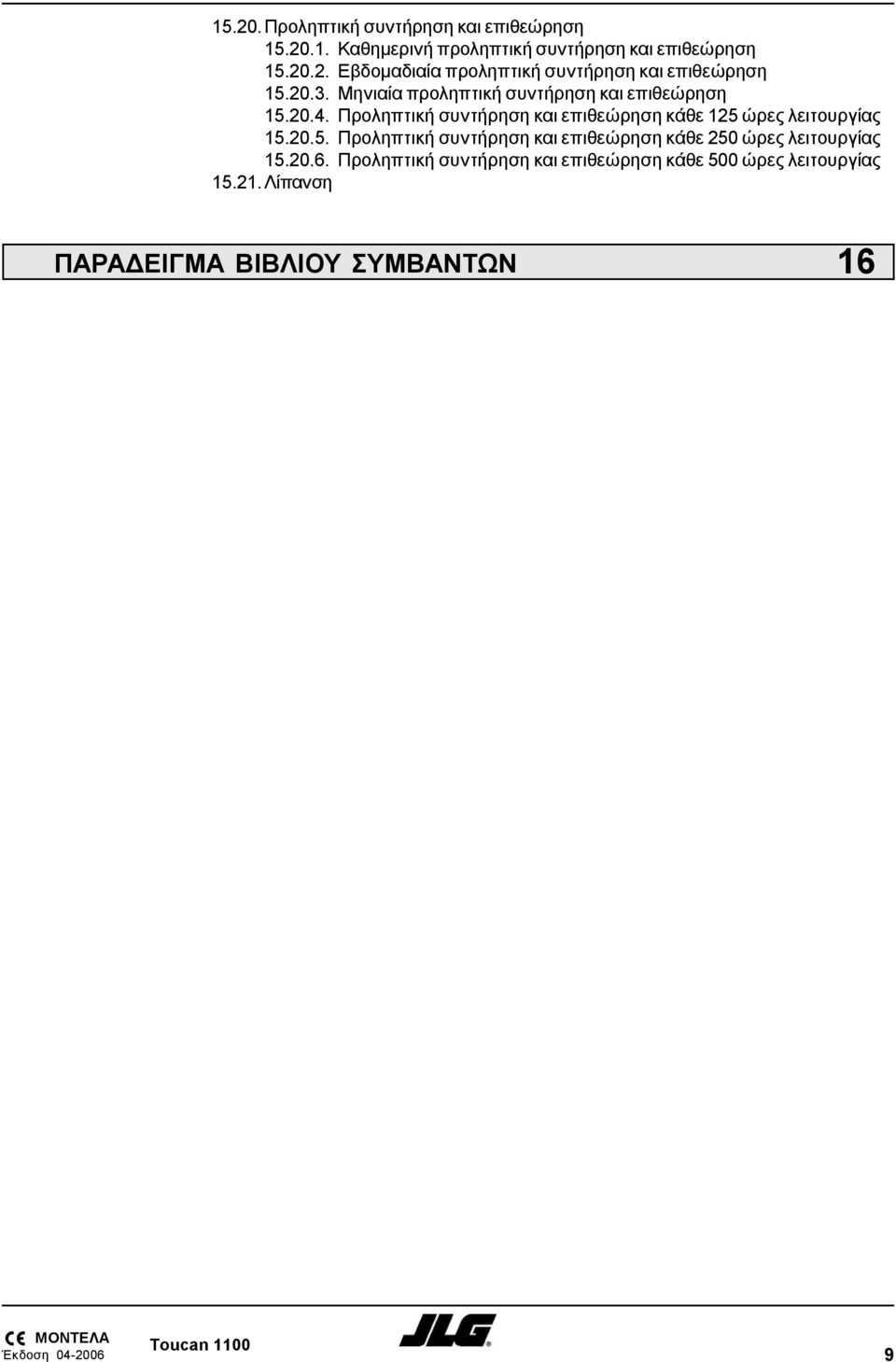 15.20. Προληπτική συντήρηση και επιθεώρηση
15.20.1. Καθημερινή προληπτική συντήρηση και επιθεώρηση
15.20.2. Εβδομαδιαία προληπτική συντήρηση και επιθεώρηση
15.20.3. Μηνιαία προληπτική συντήρηση και επιθεώρηση
15.20.4. Προληπτική συντήρηση και επιθεώρηση κάθε 125 ώρες λειτουργίας
15.20.5. Προληπτική συντήρηση και επιθεώρηση κάθε 250 ώρες λειτουργίας
15.20.6. Προληπτική συντήρηση και επιθεώρηση κάθε 500 ώρες λειτουργίας
15.21. Λίπανση

ΠΑΡΑΔΕΙΓΜΑ ΒΙΒΛΙΟΥ ΣΥΜΒΑΝΤΩΝ 16

CE ΜΟΝΤΕΛΑ
Έκδοση 04-2006
Toucan 1100
JLG
9